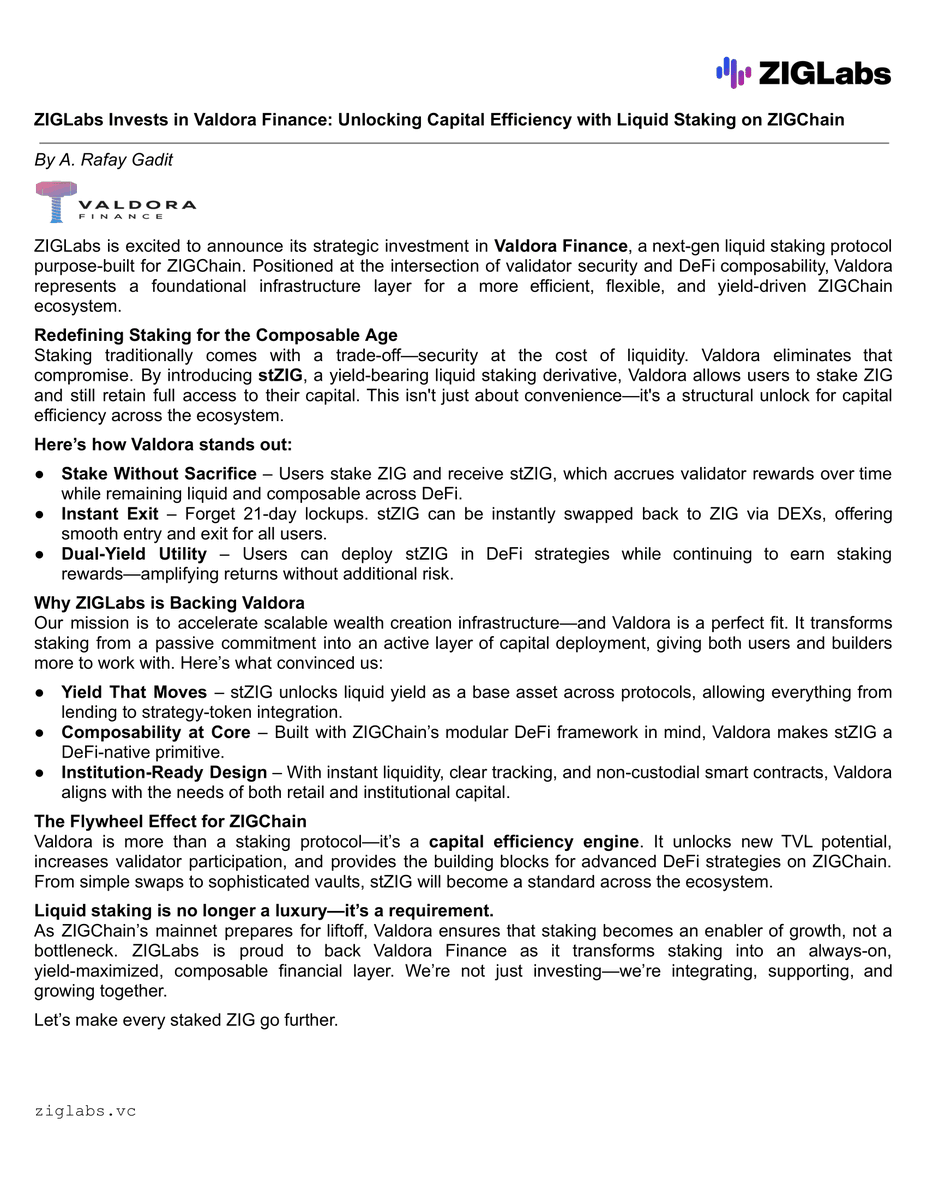 ZIGLabs

ZIGLabs Invests in Valdora Finance: Unlocking Capital Efficiency with Liquid Staking on ZIGChain

By A. Rafay Gadit

VALDORA FINANCE

ZIGLabs is excited to announce its strategic investment in Valdora Finance, a next-gen liquid staking protocol purpose-built for ZIGChain. Positioned at the intersection of validator security and DeFi composability, Valdora represents a foundational infrastructure layer for a more efficient, flexible, and yield-driven ZIGChain ecosystem.

Redefining Staking for the Composable Age
Staking traditionally comes with a trade-off—security at the cost of liquidity. Valdora eliminates that compromise. By introducing stZIG, a yield-bearing liquid staking derivative, Valdora allows users to stake ZIG and still retain full access to their capital. This isn't just about convenience—it's a structural unlock for capital efficiency across the ecosystem.

Here's how Valdora stands out:

● Stake Without Sacrifice – Users stake ZIG and receive stZIG, which accrues validator rewards over time while remaining liquid and composable across DeFi.
● Instant Exit – Forget 21-day lockups. stZIG can be instantly swapped back to ZIG via DEXs, offering smooth entry and exit for all users.
● Dual-Yield Utility – Users can deploy stZIG in DeFi strategies while continuing to earn staking rewards—amplifying returns without additional risk.

Why ZIGLabs is Backing Valdora
Our mission is to accelerate scalable wealth creation infrastructure—and Valdora is a perfect fit. It transforms staking from a passive commitment into an active layer of capital deployment, giving both users and builders more to work with. Here's what convinced us:

● Yield That Moves – stZIG unlocks liquid yield as a base asset across protocols, allowing everything from lending to strategy-token integration.
● Composability at Core – Built with ZIGChain's modular DeFi framework in mind, Valdora makes stZIG a DeFi-native primitive.
● Institution-Ready Design – With instant liquidity, clear tracking, and non-custodial smart contracts, Valdora aligns with the needs of both retail and institutional capital.

The Flywheel Effect for ZIGChain
Valdora is more than a staking protocol—it's a capital efficiency engine. It unlocks new TVL potential, increases validator participation, and provides the building blocks for advanced DeFi strategies on ZIGChain. From simple swaps to sophisticated vaults, stZIG will become a standard across the ecosystem.

Liquid staking is no longer a luxury—it's a requirement.
As ZIGChain's mainnet prepares for liftoff, Valdora ensures that staking becomes an enabler of growth, not a bottleneck. ZIGLabs is proud to back Valdora Finance as it transforms staking into an always-on, yield-maximized, composable financial layer. We're not just investing—we're integrating, supporting, and growing together.

Let's make every staked ZIG go further.

ziglabs.vc